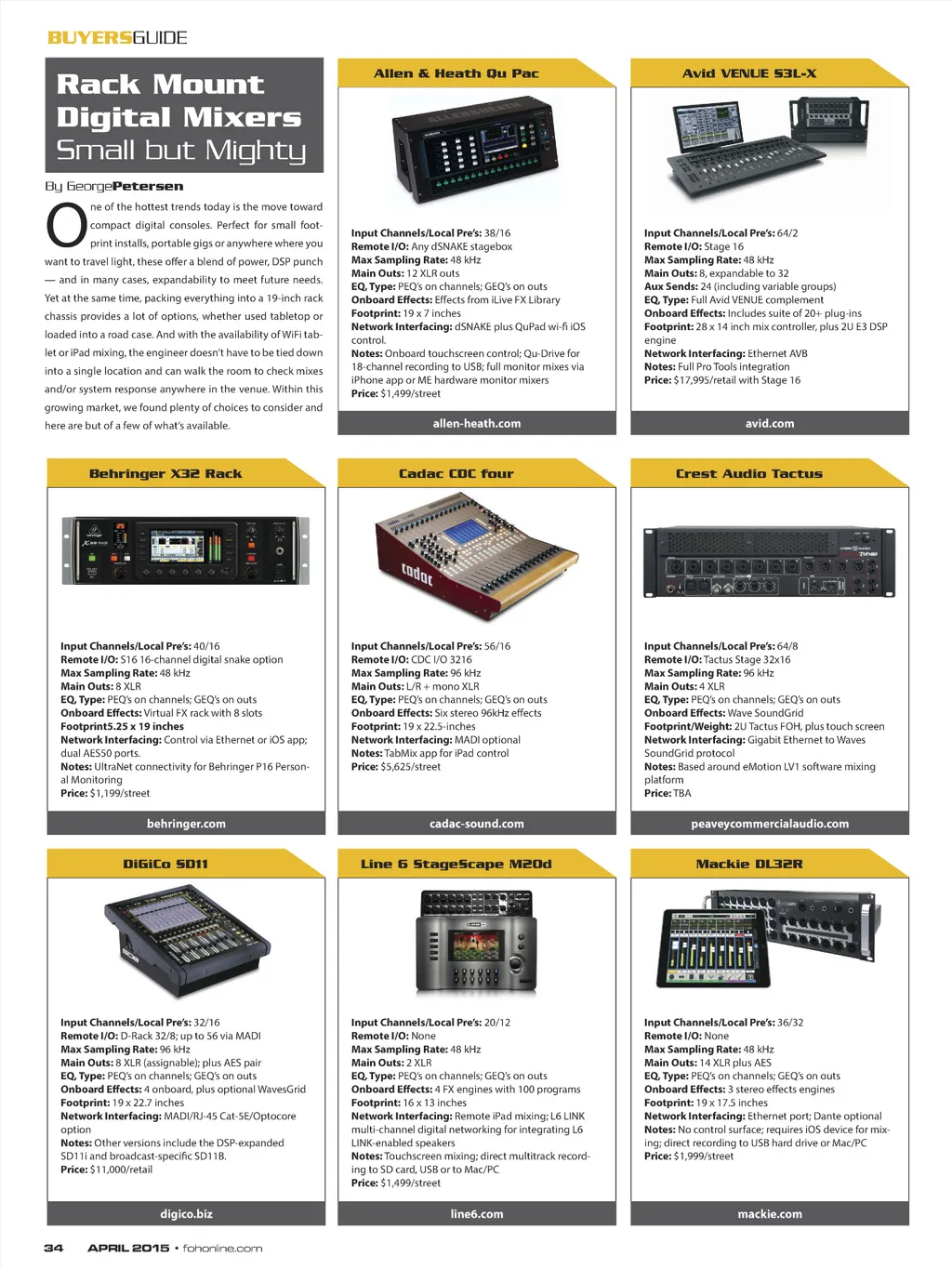 BUYERSGUIDE

Rack Mount Digital Mixers
Small but Mighty

By GeorgePetersen

One of the hottest trends today is the move toward compact digital consoles. Perfect for small footprint installs, portable gigs or anywhere where you want to travel light, these offer a blend of power, DSP punch — and in many cases, expandability to meet future needs. Yet at the same time, packing everything into a 19-inch rack chassis provides a lot of options, whether used tabletop or loaded into a road case. And with the availability of WiFi tablet or iPad mixing, the engineer doesn't have to be tied down into a single location and can walk the room to check mixes and/or system response anywhere in the venue. Within this growing market, we found plenty of choices to consider and here are but of a few of what's available.

Allen & Heath Qu Pac

Input Channels/Local Pre's: 38/16
Remote I/O: Any dSNAKE stagebox
Max Sampling Rate: 48 kHz
Main Outs: 12 XLR outs
EQ, Type: PEQ's on channels; GEQ's on outs
Onboard Effects: Effects from iLive FX Library
Footprint: 19 x 7 inches
Network Interfacing: dSNAKE plus QuPad wi-fi iOS control.
Notes: Onboard touchscreen control; Qu-Drive for 18-channel recording to USB; full monitor mixes via iPhone app or ME hardware monitor mixers
Price: $1,499/street

allen-heath.com

Avid VENUE S3L-X

Input Channels/Local Pre's: 64/2
Remote I/O: Stage 16
Max Sampling Rate: 48 kHz
Main Outs: 8, expandable to 32
Aux Sends: 24 (including variable groups)
EQ, Type: Full Avid VENUE complement
Onboard Effects: Includes suite of 20+ plug-ins
Footprint: 28 x 14 inch mix controller, plus 2U E3 DSP engine
Network Interfacing: Ethernet AVB
Notes: Full Pro Tools integration
Price: $17,995/retail with Stage 16

avid.com

Behringer X32 Rack

Input Channels/Local Pre's: 40/16
Remote I/O: S16 16-channel digital snake option
Max Sampling Rate: 48 kHz
Main Outs: 8 XLR
EQ, Type: PEQ's on channels; GEQ's on outs
Onboard Effects: Virtual FX rack with 8 slots
Footprint5.25 x 19 inches
Network Interfacing: Control via Ethernet or iOS app; dual AES50 ports.
Notes: UltraNet connectivity for Behringer P16 Personal Monitoring
Price: $1,199/street

behringer.com

Cadac CDC four

Input Channels/Local Pre's: 56/16
Remote I/O: CDC I/O 3216
Max Sampling Rate: 96 kHz
Main Outs: L/R + mono XLR
EQ, Type: PEQ's on channels; GEQ's on outs
Onboard Effects: Six stereo 96kHz effects
Footprint: 19 x 22.5-inches
Network Interfacing: MADI optional
Notes: TabMix app for iPad control
Price: $5,625/street

cadac-sound.com

Crest Audio Tactus

Input Channels/Local Pre's: 64/8
Remote I/O: Tactus Stage 32x16
Max Sampling Rate: 96 kHz
Main Outs: 4 XLR
EQ, Type: PEQ's on channels; GEQ's on outs
Onboard Effects: Wave SoundGrid
Footprint/Weight: 2U Tactus FOH, plus touch screen
Network Interfacing: Gigabit Ethernet to Waves SoundGrid protocol
Notes: Based around eMotion LV1 software mixing platform
Price: TBA

peaveycommercialaudio.com

DiGiCo SD11

Input Channels/Local Pre's: 32/16
Remote I/O: D-Rack 32/8; up to 56 via MADI
Max Sampling Rate: 96 kHz
Main Outs: 8 XLR (assignable); plus AES pair
EQ, Type: PEQ's on channels; GEQ's on outs
Onboard Effects: 4 onboard, plus optional WavesGrid
Footprint: 19 x 22.7 inches
Network Interfacing: MADI/RJ-45 Cat-5E/Optocore option
Notes: Other versions include the DSP-expanded SD11i and broadcast-specific SD11B.
Price: $11,000/retail

digico.biz

Line 6 StageScape M20d

Input Channels/Local Pre's: 20/12
Remote I/O: None
Max Sampling Rate: 48 kHz
Main Outs: 2 XLR
EQ, Type: PEQ's on channels; GEQ's on outs
Onboard Effects: 4 FX engines with 100 programs
Footprint: 16 x 13 inches
Network Interfacing: Remote iPad mixing; L6 LINK multi-channel digital networking for integrating L6 LINK-enabled speakers
Notes: Touchscreen mixing; direct multitrack recording to SD card, USB or to Mac/PC
Price: $1,499/street

line6.com

Mackie DL32R

Input Channels/Local Pre's: 36/32
Remote I/O: None
Max Sampling Rate: 48 kHz
Main Outs: 14 XLR plus AES
EQ, Type: PEQ's on channels; GEQ's on outs
Onboard Effects: 3 stereo effects engines
Footprint: 19 x 17.5 inches
Network Interfacing: Ethernet port; Dante optional
Notes: No control surface; requires iOS device for mixing; direct recording to USB hard drive or Mac/PC
Price: $1,999/street

mackie.com

34 APRIL 2015 • fohonline.com